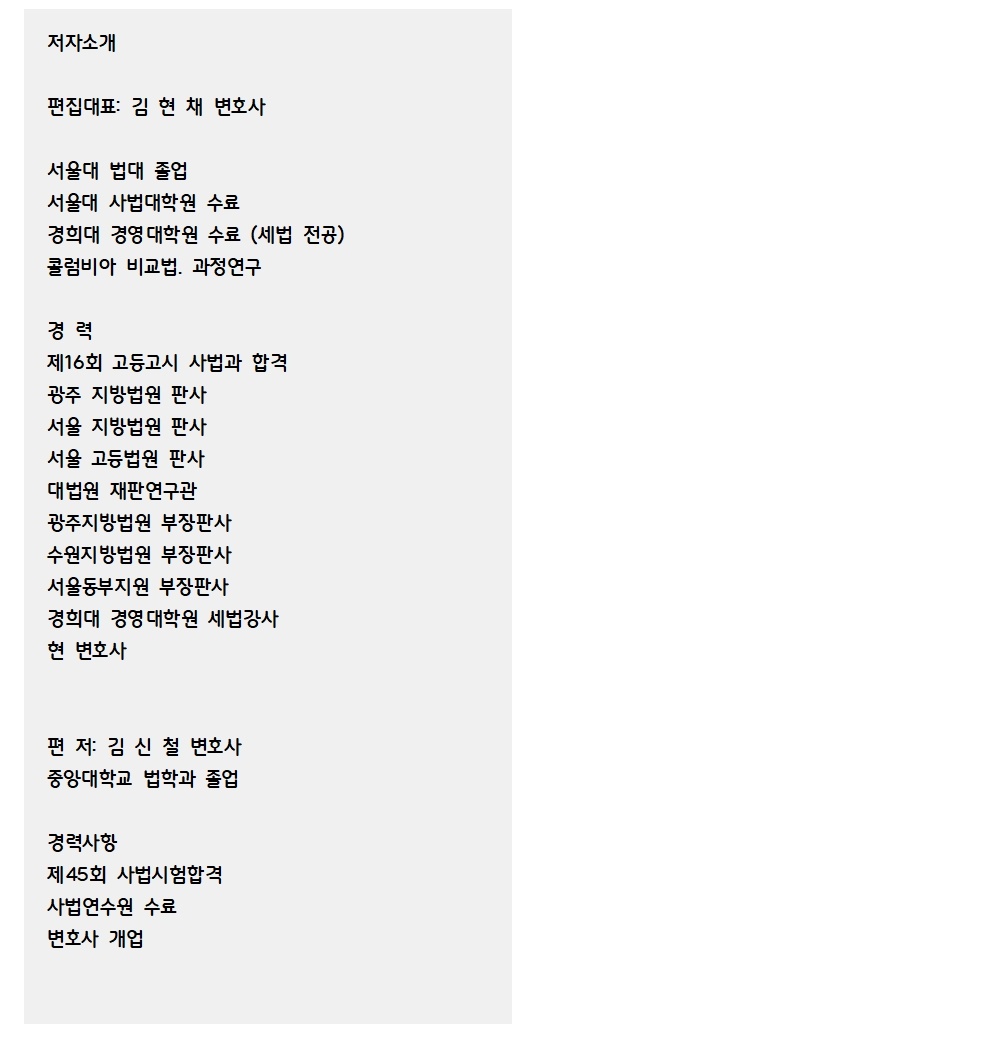 저자소개

편집대표: 김 현 채 변호사

서울대 법대 졸업
서울대 사법대학원 수료
경희대 경영대학원 수료 (세법 전공)
콜럼비아 비교법. 과정연구

경 력
제16회 고등고시 사법과 합격
광주 지방법원 판사
서울 지방법원 판사
서울 고등법원 판사
대법원 재판연구관
광주지방법원 부장판사
수원지방법원 부장판사
서울동부지원 부장판사
경희대 경영대학원 세법강사
현 변호사

편 저: 김 신 철 변호사
중앙대학교 법학과 졸업

경력사항
제45회 사법시험합격
사법연수원 수료
변호사 개업